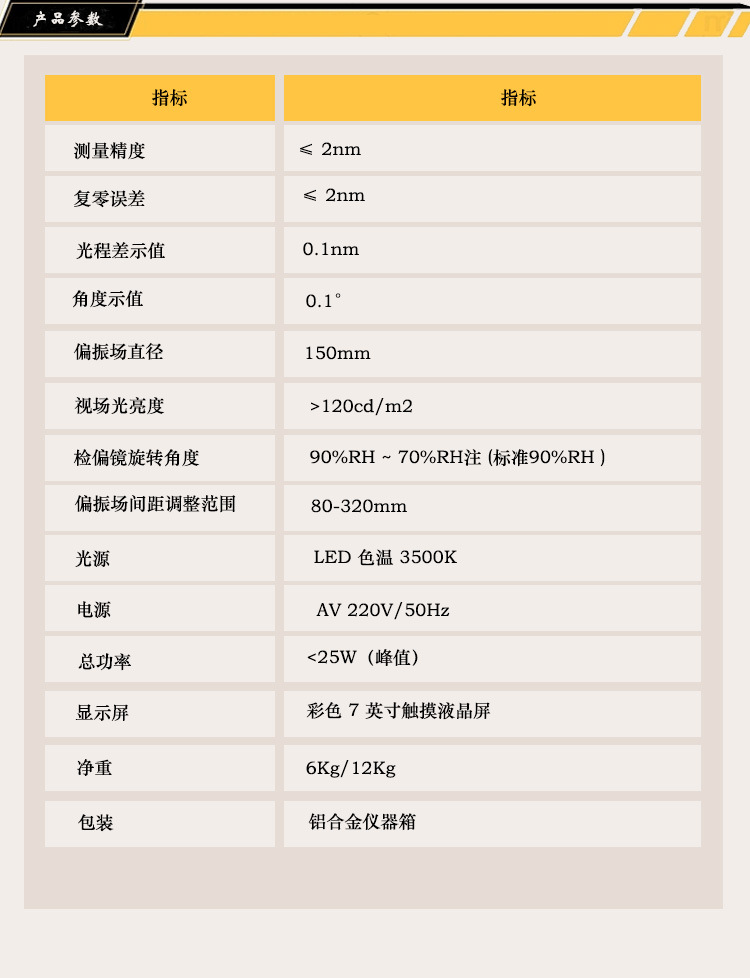 产品参数

| 指标 | 指标 |
|---|---|
| 测量精度 | ≤ 2nm |
| 复零误差 | ≤ 2nm |
| 光程差示值 | 0.1nm |
| 角度示值 | 0.1° |
| 偏振场直径 | 150mm |
| 视场光亮度 | >120cd/m2 |
| 检偏镜旋转角度 | 90%RH ~ 70%RH注 (标准90%RH ) |
| 偏振场间距调整范围 | 80-320mm |
| 光源 | LED 色温 3500K |
| 电源 | AV 220V/50Hz |
| 总功率 | <25W（峰值） |
| 显示屏 | 彩色 7 英寸触摸液晶屏 |
| 净重 | 6Kg/12Kg |
| 包装 | 铝合金仪器箱 |